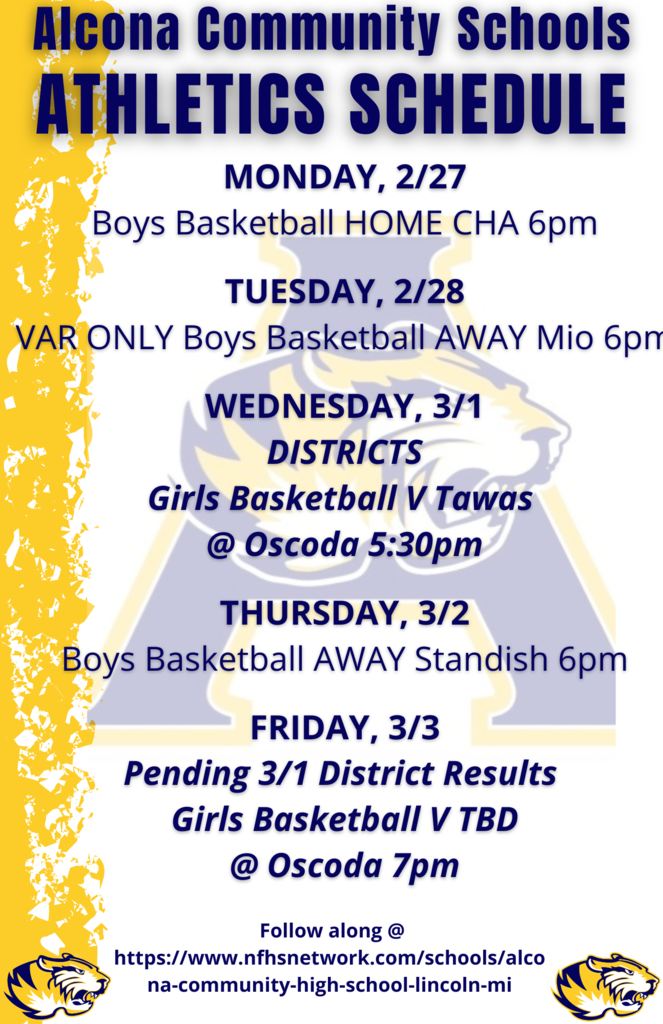 Alcona Community Schools
ATHLETICS SCHEDULE

MONDAY, 2/27
Boys Basketball HOME CHA 6pm

TUESDAY, 2/28
VAR ONLY Boys Basketball AWAY Mio 6pm

WEDNESDAY, 3/1
DISTRICTS
Girls Basketball V Tawas
@ Oscoda 5:30pm

THURSDAY, 3/2
Boys Basketball AWAY Standish 6pm

FRIDAY, 3/3
Pending 3/1 District Results
Girls Basketball V TBD
@ Oscoda 7pm

Follow along @ https://www.nfhsnetwork.com/schools/alcona-community-high-school-lincoln-mi